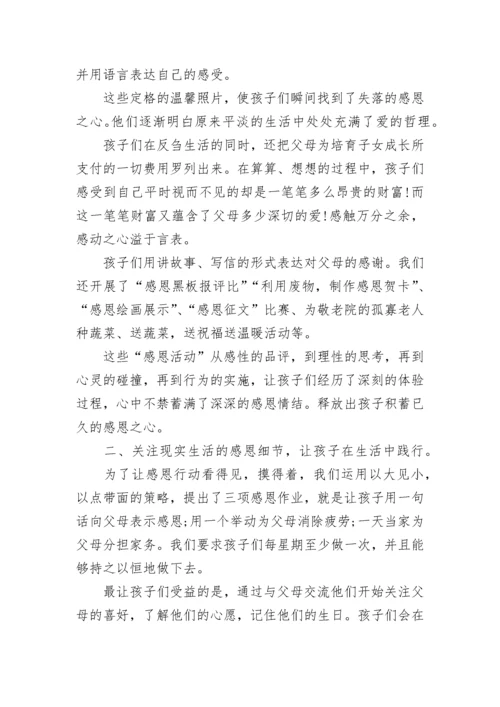 并用语言表达自己的感受。

这些定格的温馨照片，使孩子们瞬间找到了失落的感恩之心。他们逐渐明白原来平淡的生活中处处充满了爱的哲理。

孩子们在反刍生活的同时，还把父母为培育子女成长所支付的一切费用罗列出来。在算算、想想的过程中，孩子们感受到自己平时视而不见的却是一笔笔多么昂贵的财富!而这一笔笔财富又蕴含了父母多少深切的爱!感触万分之余，感动之心溢于言表。

孩子们用讲故事、写信的形式表达对父母的感谢。我们还开展了“感恩黑板报评比”“利用废物，制作感恩贺卡”、“感恩绘画展示”、“感恩征文”比赛、为敬老院的孤寡老人种蔬菜、送蔬菜，送祝福送温暖活动等。

这些“感恩活动”从感性的品评，到理性的思考，再到心灵的碰撞，再到行为的实施，让孩子们经历了深刻的体验过程，心中不禁蓄满了深深的感恩情结。释放出孩子积蓄已久的感恩之心。

二、关注现实生活的感恩细节，让孩子在生活中践行。

为了让感恩行动看得见，摸得着，我们运用以大见小，以点带面的策略，提出了三项感恩作业，就是让孩子用一句话向父母表示感恩;用一个举动为父母消除疲劳;一天当家为父母分担家务。我们要求孩子们每星期至少做一次，并且能够持之以恒地做下去。

最让孩子们受益的是，通过与父母交流他们开始关注父母的喜好，了解他们的心愿，记住他们的生日。孩子们会在